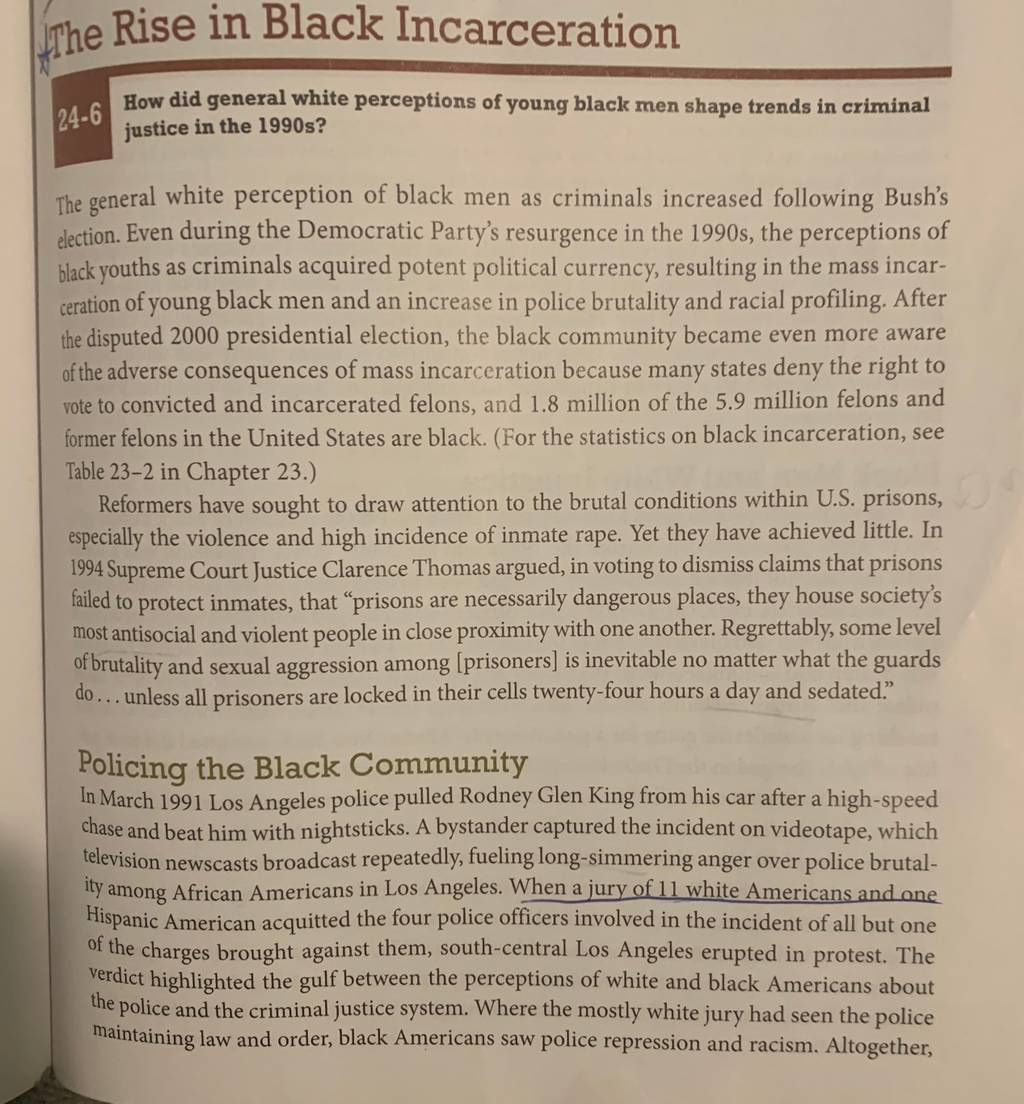 The Rise in Black Incarceration

24-6 How did general white perceptions of young black men shape trends in criminal justice in the 1990s?

The general white perception of black men as criminals increased following Bush's election. Even during the Democratic Party's resurgence in the 1990s, the perceptions of black youths as criminals acquired potent political currency, resulting in the mass incarceration of young black men and an increase in police brutality and racial profiling. After the disputed 2000 presidential election, the black community became even more aware of the adverse consequences of mass incarceration because many states deny the right to vote to convicted and incarcerated felons, and 1.8 million of the 5.9 million felons and former felons in the United States are black. (For the statistics on black incarceration, see Table 23–2 in Chapter 23.)

Reformers have sought to draw attention to the brutal conditions within U.S. prisons, especially the violence and high incidence of inmate rape. Yet they have achieved little. In 1994 Supreme Court Justice Clarence Thomas argued, in voting to dismiss claims that prisons failed to protect inmates, that "prisons are necessarily dangerous places, they house society's most antisocial and violent people in close proximity with one another. Regrettably, some level of brutality and sexual aggression among [prisoners] is inevitable no matter what the guards do . . . unless all prisoners are locked in their cells twenty-four hours a day and sedated."

Policing the Black Community

In March 1991 Los Angeles police pulled Rodney Glen King from his car after a high-speed chase and beat him with nightsticks. A bystander captured the incident on videotape, which television newscasts broadcast repeatedly, fueling long-simmering anger over police brutality among African Americans in Los Angeles. When a jury of 11 white Americans and one Hispanic American acquitted the four police officers involved in the incident of all but one of the charges brought against them, south-central Los Angeles erupted in protest. The verdict highlighted the gulf between the perceptions of white and black Americans about the police and the criminal justice system. Where the mostly white jury had seen the police maintaining law and order, black Americans saw police repression and racism. Altogether,